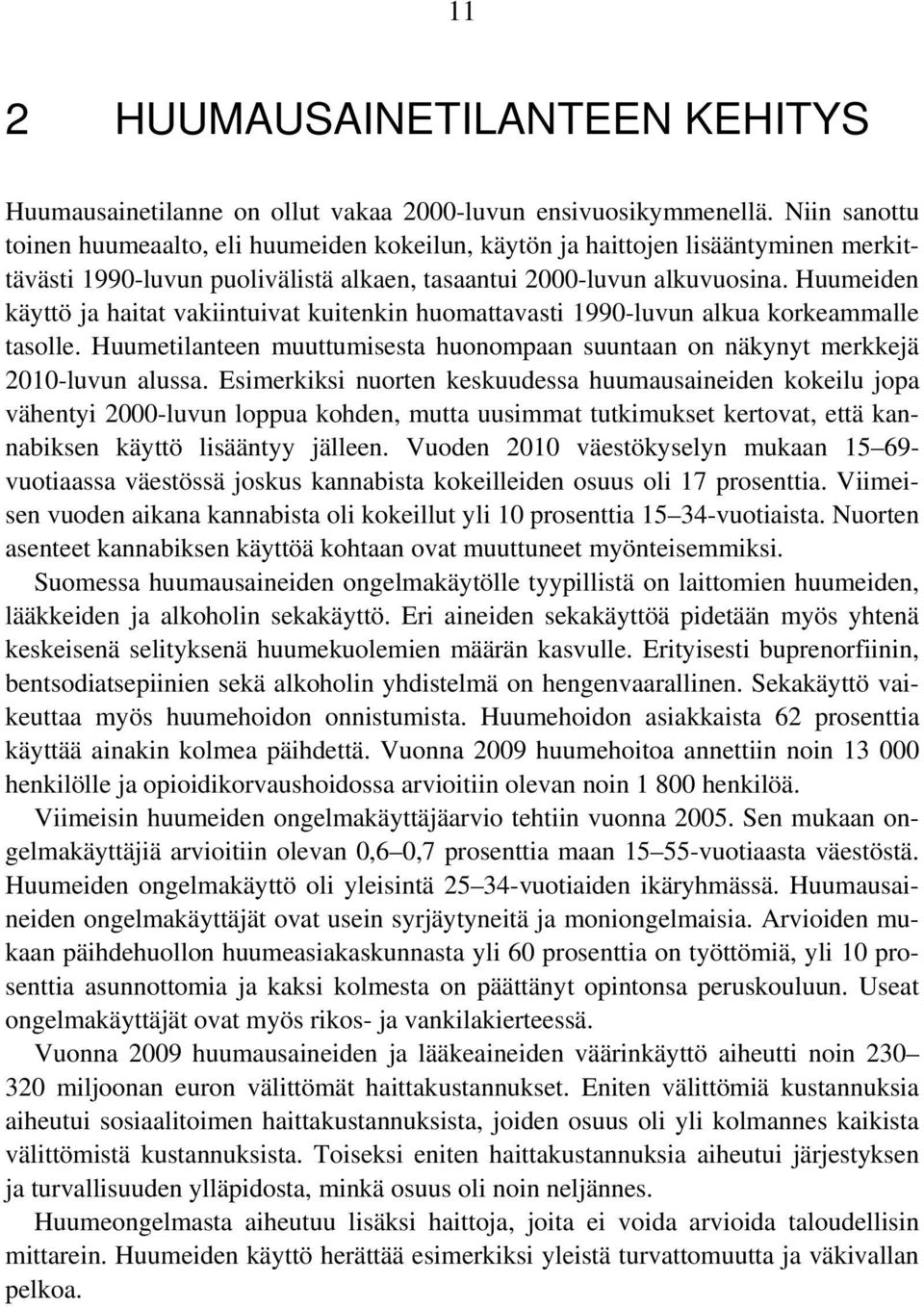 11

2 HUUMAUSAINETILANTEEN KEHITYS

Huumausainetilanne on ollut vakaa 2000-luvun ensivuosikymmenellä. Niin sanottu toinen huumeaalto, eli huumeiden kokeilun, käytön ja haittojen lisääntyminen merkittävästi 1990-luvun puolivälistä alkaen, tasaantui 2000-luvun alkuvuosina. Huumeiden käyttö ja haitat vakiintuivat kuitenkin huomattavasti 1990-luvun alkua korkeammalle tasolle. Huumetilanteen muuttumisesta huonompaan suuntaan on näkynyt merkkejä 2010-luvun alussa. Esimerkiksi nuorten keskuudessa huumausaineiden kokeilu jopa vähentyi 2000-luvun loppua kohden, mutta uusimmat tutkimukset kertovat, että kannabiksen käyttö lisääntyy jälleen. Vuoden 2010 väestökyselyn mukaan 15–69-vuotiaassa väestössä joskus kannabista kokeilleiden osuus oli 17 prosenttia. Viimeisen vuoden aikana kannabista oli kokeillut yli 10 prosenttia 15–34-vuotiaista. Nuorten asenteet kannabiksen käyttöä kohtaan ovat muuttuneet myönteisemmiksi.

Suomessa huumausaineiden ongelmakäytölle tyypillistä on laittomien huumeiden, lääkkeiden ja alkoholin sekakäyttö. Eri aineiden sekakäyttöä pidetään myös yhtenä keskeisenä selityksenä huumekuolemien määrän kasvulle. Erityisesti buprenorfiinin, bentsodiatsepiinien sekä alkoholin yhdistelmä on hengenvaarallinen. Sekakäyttö vaikeuttaa myös huumehoidon onnistumista. Huumehoidon asiakkaista 62 prosenttia käyttää ainakin kolmea päihdettä. Vuonna 2009 huumehoitoa annettiin noin 13 000 henkilölle ja opioidikorvaushoidossa arvioitiin olevan noin 1 800 henkilöä.

Viimeisin huumeiden ongelmakäyttäjäarvio tehtiin vuonna 2005. Sen mukaan ongelmakäyttäjiä arvioitiin olevan 0,6–0,7 prosenttia maan 15–55-vuotiaasta väestöstä. Huumeiden ongelmakäyttö oli yleisintä 25–34-vuotiaiden ikäryhmässä. Huumausaineiden ongelmakäyttäjät ovat usein syrjäytyneitä ja moniongelmaisia. Arvioiden mukaan päihdehuollon huumeasiakaskunnasta yli 60 prosenttia on työttömiä, yli 10 prosenttia asunnottomia ja kaksi kolmesta on päättänyt opintonsa peruskouluun. Useat ongelmakäyttäjät ovat myös rikos- ja vankilakierteessä.

Vuonna 2009 huumausaineiden ja lääkeaineiden väärinkäyttö aiheutti noin 230–320 miljoonan euron välittömät haittakustannukset. Eniten välittömiä kustannuksia aiheutui sosiaalitoimen haittakustannuksista, joiden osuus oli yli kolmannes kaikista välittömistä kustannuksista. Toiseksi eniten haittakustannuksia aiheutui järjestyksen ja turvallisuuden ylläpidosta, minkä osuus oli noin neljännes.

Huumeongelmasta aiheutuu lisäksi haittoja, joita ei voida arvioida taloudellisin mittarein. Huumeiden käyttö herättää esimerkiksi yleistä turvattomuutta ja väkivallan pelkoa.